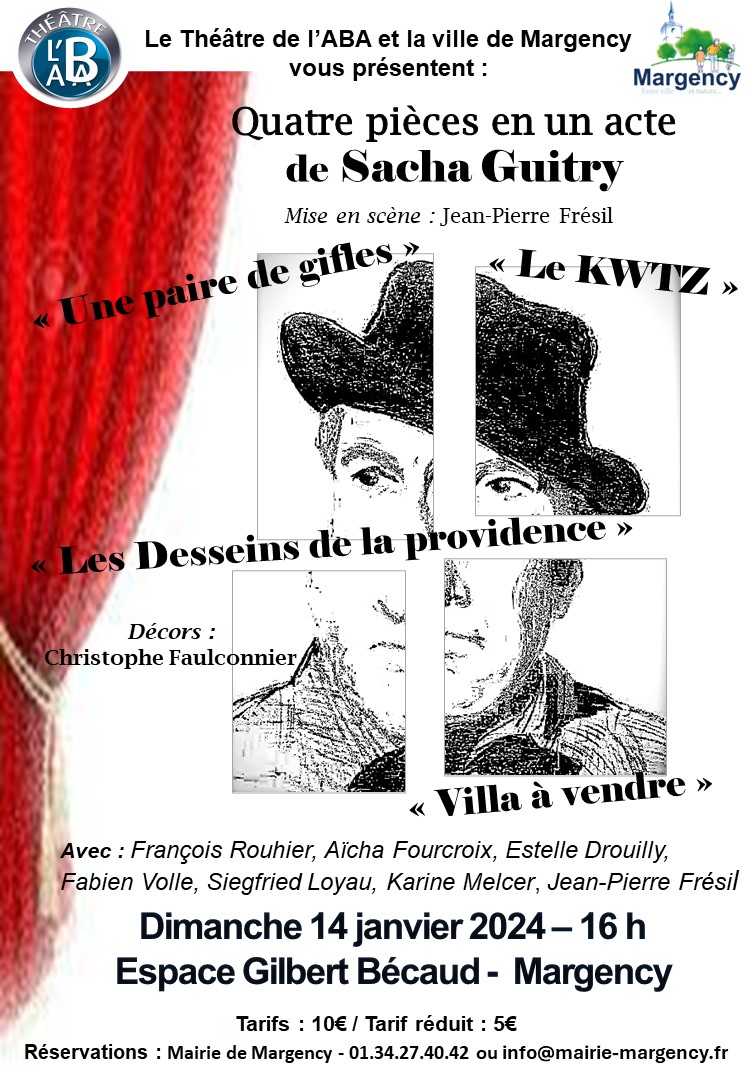 THÉÂTRE L'ABA

Le Théâtre de l'ABA et la ville de Margency vous présentent :

Margency
Entre ville et nature...

Quatre pièces en un acte de Sacha Guitry

Mise en scène : Jean-Pierre Frésil

« Une paire de gifles »

« Le KWTZ »

« Les Desseins de la providence »

Décors : Christophe Faulconnier

« Villa à vendre »

Avec : François Rouhier, Aïcha Fourcroix, Estelle Drouilly, Fabien Volle, Siegfried Loyau, Karine Melcer, Jean-Pierre Frésil

Dimanche 14 janvier 2024 – 16 h
Espace Gilbert Bécaud - Margency

Tarifs : 10€ / Tarif réduit : 5€

Réservations : Mairie de Margency - 01.34.27.40.42 ou info@mairie-margency.fr